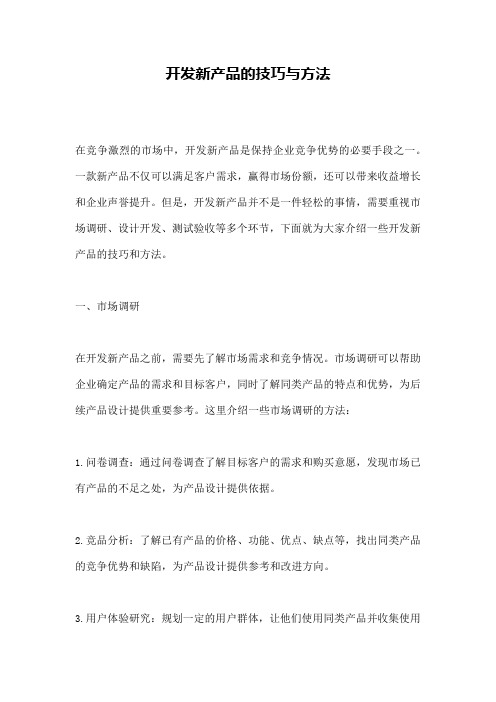 开发新产品的技巧与方法

在竞争激烈的市场中，开发新产品是保持企业竞争优势的必要手段之一。一款新产品不仅可以满足客户需求，赢得市场份额，还可以带来收益增长和企业声誉提升。但是，开发新产品并不是一件轻松的事情，需要重视市场调研、设计开发、测试验收等多个环节，下面就为大家介绍一些开发新产品的技巧和方法。

一、市场调研

在开发新产品之前，需要先了解市场需求和竞争情况。市场调研可以帮助企业确定产品的需求和目标客户，同时了解同类产品的特点和优势，为后续产品设计提供重要参考。这里介绍一些市场调研的方法：

1.问卷调查：通过问卷调查了解目标客户的需求和购买意愿，发现市场已有产品的不足之处，为产品设计提供依据。

2.竞品分析：了解已有产品的价格、功能、优点、缺点等，找出同类产品的竞争优势和缺陷，为产品设计提供参考和改进方向。

3.用户体验研究：规划一定的用户群体，让他们使用同类产品并收集使用